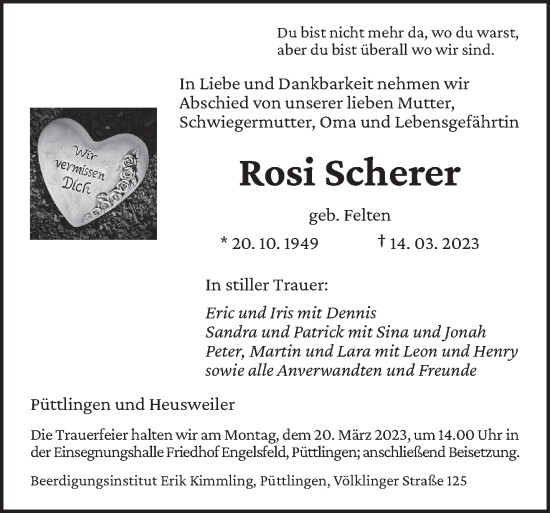 Du bist nicht mehr da, wo du warst,
aber du bist überall wo wir sind.

In Liebe und Dankbarkeit nehmen wir Abschied von unserer lieben Mutter, Schwiegermutter, Oma und Lebensgefährtin

Wir vermissen Dich

Rosi Scherer

geb. Felten

* 20. 10. 1949 † 14. 03. 2023

In stiller Trauer:

Eric und Iris mit Dennis
Sandra und Patrick mit Sina und Jonah
Peter, Martin und Lara mit Leon und Henry
sowie alle Anverwandten und Freunde

Püttlingen und Heusweiler

Die Trauerfeier halten wir am Montag, dem 20. März 2023, um 14.00 Uhr in der Einsegnungshalle Friedhof Engelsfeld, Püttlingen; anschließend Beisetzung.

Beerdigungsinstitut Erik Kimmling, Püttlingen, Völklinger Straße 125